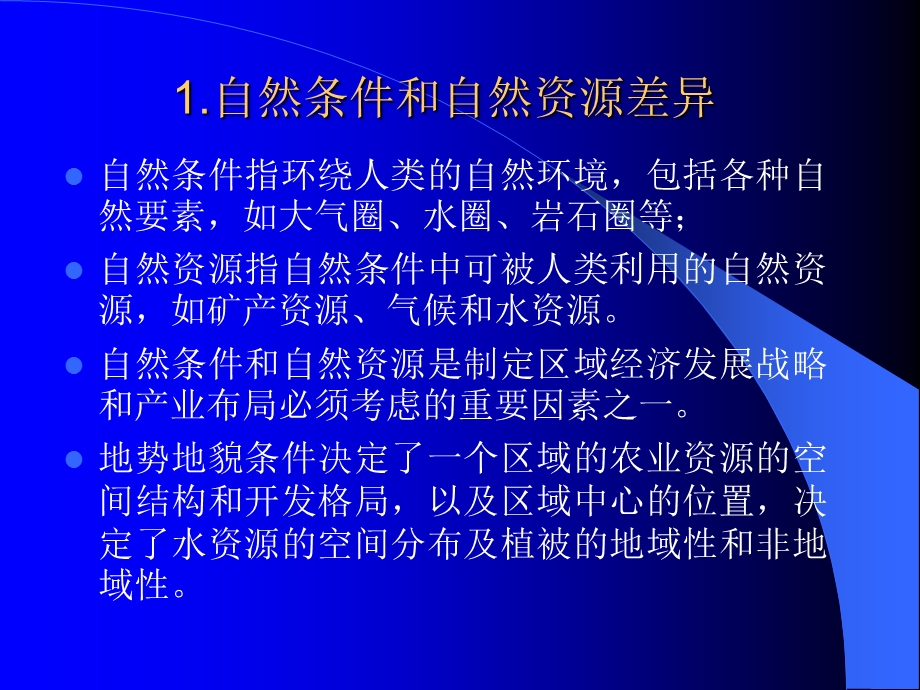 1.自然条件和自然资源差异

- 自然条件指环绕人类的自然环境，包括各种自然要素，如大气圈、水圈、岩石圈等；
- 自然资源指自然条件中可被人类利用的自然资源，如矿产资源、气候和水资源。
- 自然条件和自然资源是制定区域经济发展战略和产业布局必须考虑的重要因素之一。
- 地势地貌条件决定了一个区域的农业资源的空间结构和开发格局，以及区域中心的位置，决定了水资源的空间分布及植被的地域性和非地域性。